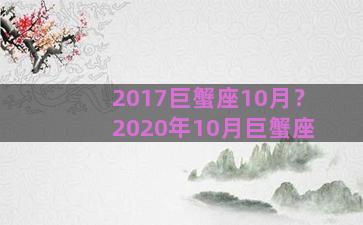 2017巨蟹座10月？
2020年10月巨蟹座